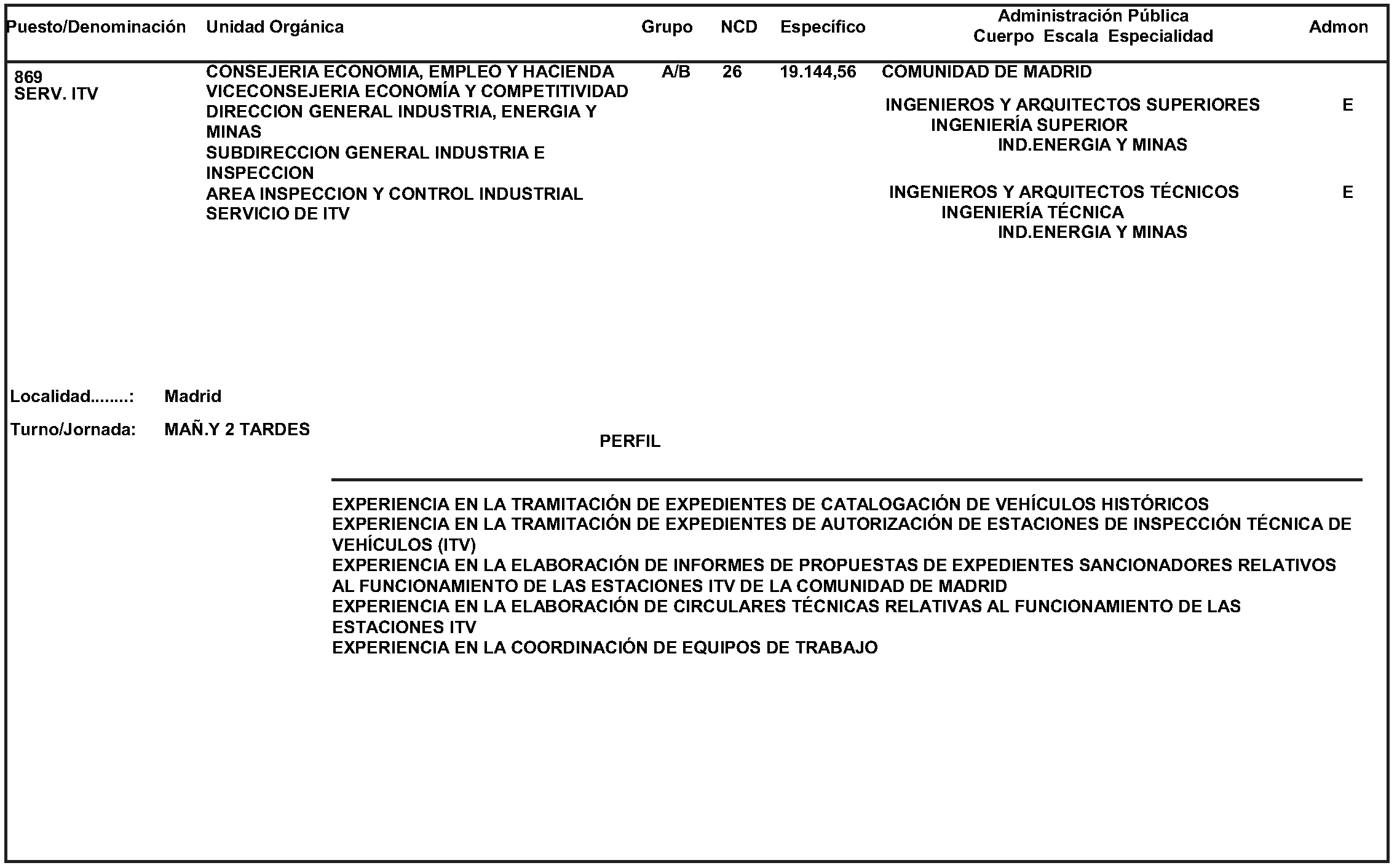 | Puesto/Denominación | Unidad Orgánica | Grupo | NCD | Específico | Administración Pública Cuerpo Escala Especialidad | Admon |
|---|---|---|---|---|---|---|
| 869 SERV. ITV | CONSEJERIA ECONOMIA, EMPLEO Y HACIENDA VICECONSEJERIA ECONOMÍA Y COMPETITIVIDAD DIRECCION GENERAL INDUSTRIA, ENERGIA Y MINAS SUBDIRECCION GENERAL INDUSTRIA E INSPECCION AREA INSPECCION Y CONTROL INDUSTRIAL SERVICIO DE ITV | A/B | 26 | 19.144,56 | COMUNIDAD DE MADRID | |
| | | | | | INGENIEROS Y ARQUITECTOS SUPERIORES INGENIERÍA SUPERIOR IND.ENERGIA Y MINAS | E |
| | | | | | INGENIEROS Y ARQUITECTOS TÉCNICOS INGENIERÍA TÉCNICA IND.ENERGIA Y MINAS | E |

Localidad........: Madrid

Turno/Jornada: MAÑ.Y 2 TARDES

PERFIL

EXPERIENCIA EN LA TRAMITACIÓN DE EXPEDIENTES DE CATALOGACIÓN DE VEHÍCULOS HISTÓRICOS
EXPERIENCIA EN LA TRAMITACIÓN DE EXPEDIENTES DE AUTORIZACIÓN DE ESTACIONES DE INSPECCIÓN TÉCNICA DE VEHÍCULOS (ITV)
EXPERIENCIA EN LA ELABORACIÓN DE INFORMES DE PROPUESTAS DE EXPEDIENTES SANCIONADORES RELATIVOS AL FUNCIONAMIENTO DE LAS ESTACIONES ITV DE LA COMUNIDAD DE MADRID
EXPERIENCIA EN LA ELABORACIÓN DE CIRCULARES TÉCNICAS RELATIVAS AL FUNCIONAMIENTO DE LAS ESTACIONES ITV
EXPERIENCIA EN LA COORDINACIÓN DE EQUIPOS DE TRABAJO